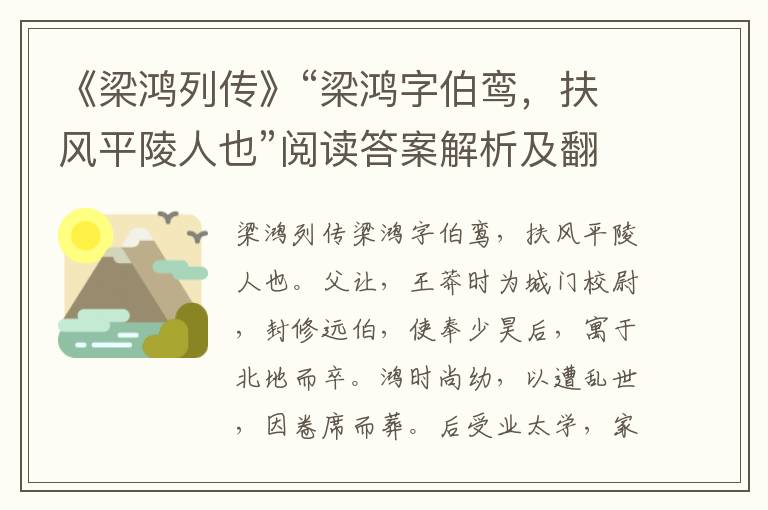 《梁鸿列传》“梁鸿字伯鸾，扶风平陵人也”阅读答案解析及翻

梁鸿列传梁鸿字伯鸾，扶风平陵人也。父让，王莽时为城门校尉，封修远伯，使奉少昊后，寓于北地而卒。鸿时尚幼，以遭乱世，因卷席而葬。后受业太学，家